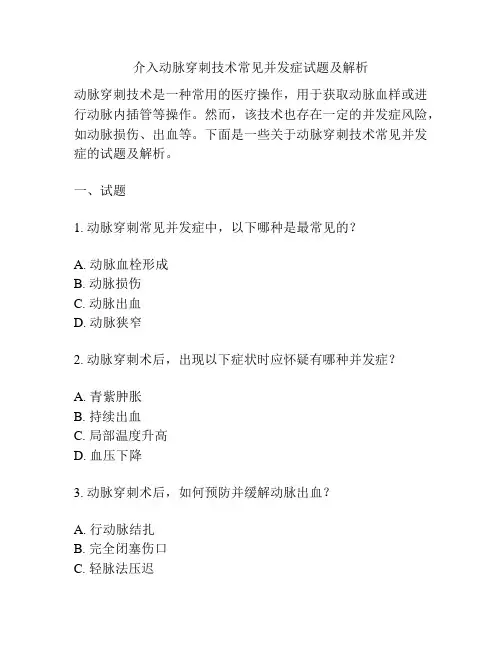 介入动脉穿刺技术常见并发症试题及解析

动脉穿刺技术是一种常用的医疗操作，用于获取动脉血样或进行动脉内插管等操作。然而，该技术也存在一定的并发症风险，如动脉损伤、出血等。下面是一些关于动脉穿刺技术常见并发症的试题及解析。

一、试题

1. 动脉穿刺常见并发症中，以下哪种是最常见的？

A. 动脉血栓形成
B. 动脉损伤
C. 动脉出血
D. 动脉狭窄

2. 动脉穿刺术后，出现以下症状时应怀疑有哪种并发症？

A. 青紫肿胀
B. 持续出血
C. 局部温度升高
D. 血压下降

3. 动脉穿刺术后，如何预防并缓解动脉出血？

A. 行动脉结扎
B. 完全闭塞伤口
C. 轻脉法压迟